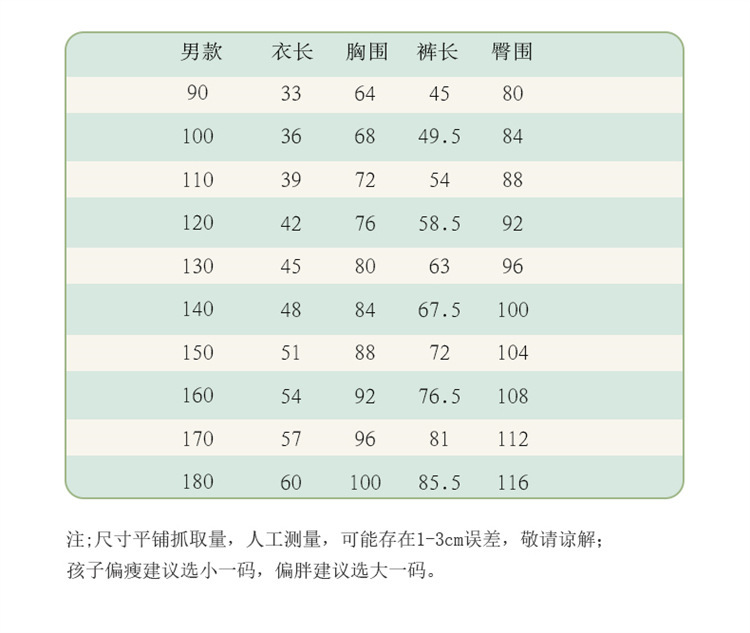 | 男款 | 衣长 | 胸围 | 裤长 | 臀围 |
|---|---|---|---|---|
| 90 | 33 | 64 | 45 | 80 |
| 100 | 36 | 68 | 49.5 | 84 |
| 110 | 39 | 72 | 54 | 88 |
| 120 | 42 | 76 | 58.5 | 92 |
| 130 | 45 | 80 | 63 | 96 |
| 140 | 48 | 84 | 67.5 | 100 |
| 150 | 51 | 88 | 72 | 104 |
| 160 | 54 | 92 | 76.5 | 108 |
| 170 | 57 | 96 | 81 | 112 |
| 180 | 60 | 100 | 85.5 | 116 |

注;尺寸平铺抓取量，人工测量，可能存在1-3cm误差，敬请谅解;
孩子偏瘦建议选小一码，偏胖建议选大一码。